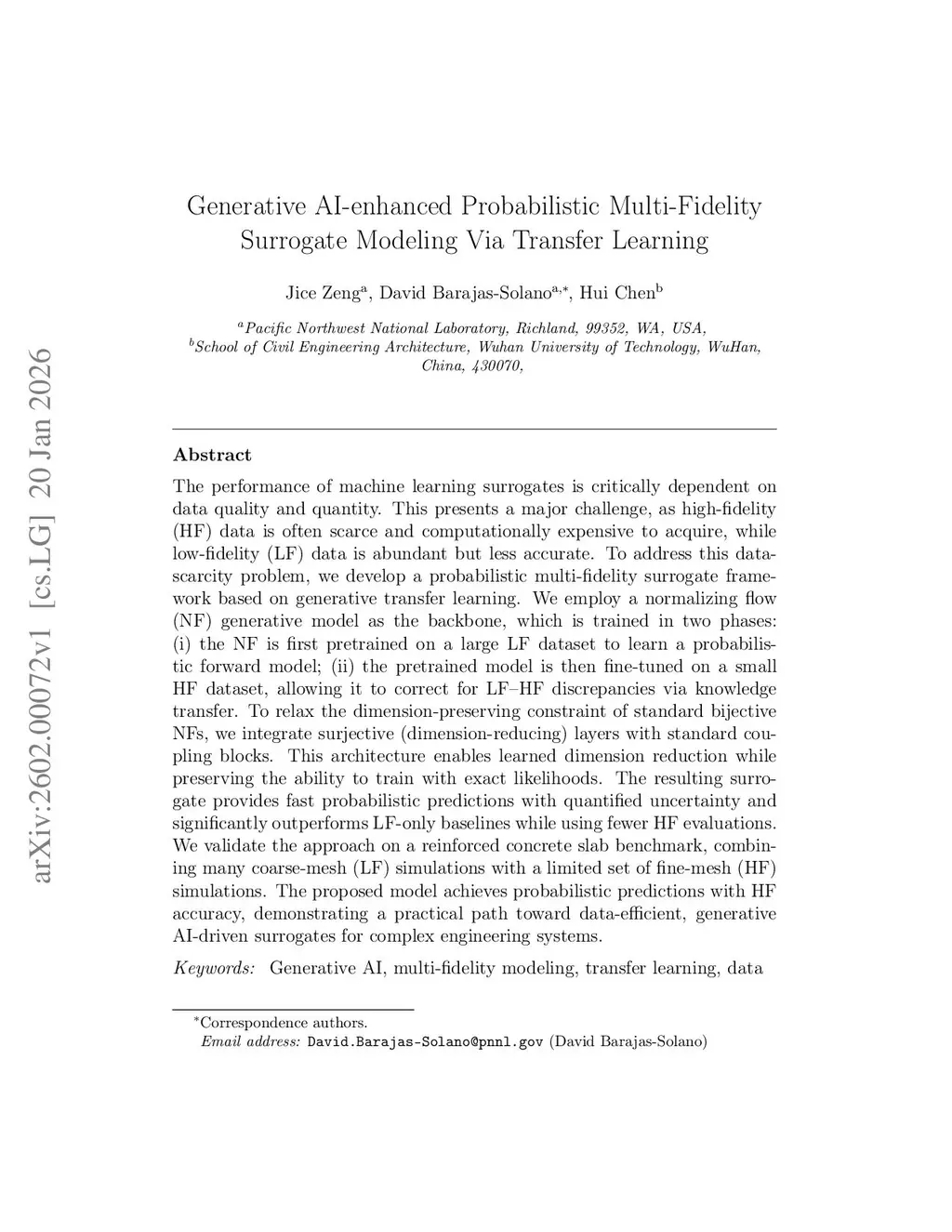 arXiv:2602.00072v1 [cs.LG] 20 Jan 2026

Generative AI-enhanced Probabilistic Multi-Fidelity Surrogate Modeling Via Transfer Learning

Jice Zeng$^{a}$, David Barajas-Solano$^{a,*}$, Hui Chen$^{b}$

$^{a}$Pacific Northwest National Laboratory, Richland, 99352, WA, USA,
$^{b}$School of Civil Engineering Architecture, Wuhan University of Technology, WuHan, China, 430070,

Abstract

The performance of machine learning surrogates is critically dependent on data quality and quantity. This presents a major challenge, as high-fidelity (HF) data is often scarce and computationally expensive to acquire, while low-fidelity (LF) data is abundant but less accurate. To address this data-scarcity problem, we develop a probabilistic multi-fidelity surrogate framework based on generative transfer learning. We employ a normalizing flow (NF) generative model as the backbone, which is trained in two phases: (i) the NF is first pretrained on a large LF dataset to learn a probabilistic forward model; (ii) the pretrained model is then fine-tuned on a small HF dataset, allowing it to correct for LF–HF discrepancies via knowledge transfer. To relax the dimension-preserving constraint of standard bijective NFs, we integrate surjective (dimension-reducing) layers with standard coupling blocks. This architecture enables learned dimension reduction while preserving the ability to train with exact likelihoods. The resulting surrogate provides fast probabilistic predictions with quantified uncertainty and significantly outperforms LF-only baselines while using fewer HF evaluations. We validate the approach on a reinforced concrete slab benchmark, combining many coarse-mesh (LF) simulations with a limited set of fine-mesh (HF) simulations. The proposed model achieves probabilistic predictions with HF accuracy, demonstrating a practical path toward data-efficient, generative AI-driven surrogates for complex engineering systems.

Keywords: Generative AI, multi-fidelity modeling, transfer learning, data

$^{*}$Correspondence authors.
Email address: David.Barajas-Solano@pnnl.gov (David Barajas-Solano)